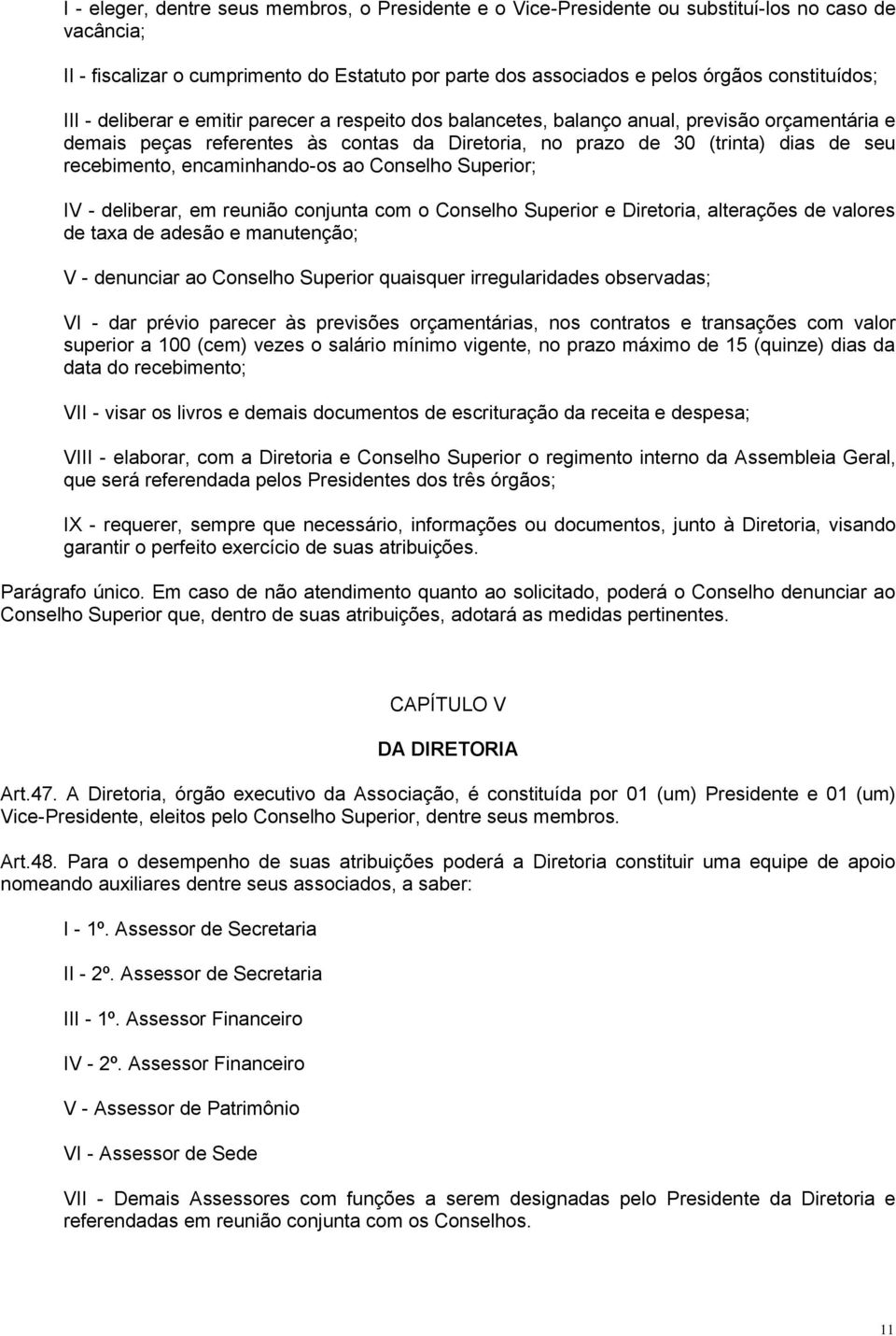 I - eleger, dentre seus membros, o Presidente e o Vice-Presidente ou substituí-los no caso de vacância;

II - fiscalizar o cumprimento do Estatuto por parte dos associados e pelos órgãos constituídos;

III - deliberar e emitir parecer a respeito dos balancetes, balanço anual, previsão orçamentária e demais peças referentes às contas da Diretoria, no prazo de 30 (trinta) dias de seu recebimento, encaminhando-os ao Conselho Superior;

IV - deliberar, em reunião conjunta com o Conselho Superior e Diretoria, alterações de valores de taxa de adesão e manutenção;

V - denunciar ao Conselho Superior quaisquer irregularidades observadas;

VI - dar prévio parecer às previsões orçamentárias, nos contratos e transações com valor superior a 100 (cem) vezes o salário mínimo vigente, no prazo máximo de 15 (quinze) dias da data do recebimento;

VII - visar os livros e demais documentos de escrituração da receita e despesa;

VIII - elaborar, com a Diretoria e Conselho Superior o regimento interno da Assembleia Geral, que será referendada pelos Presidentes dos três órgãos;

IX - requerer, sempre que necessário, informações ou documentos, junto à Diretoria, visando garantir o perfeito exercício de suas atribuições.

Parágrafo único. Em caso de não atendimento quanto ao solicitado, poderá o Conselho denunciar ao Conselho Superior que, dentro de suas atribuições, adotará as medidas pertinentes.

CAPÍTULO V

DA DIRETORIA

Art.47. A Diretoria, órgão executivo da Associação, é constituída por 01 (um) Presidente e 01 (um) Vice-Presidente, eleitos pelo Conselho Superior, dentre seus membros.

Art.48. Para o desempenho de suas atribuições poderá a Diretoria constituir uma equipe de apoio nomeando auxiliares dentre seus associados, a saber:

I - 1º. Assessor de Secretaria

II - 2º. Assessor de Secretaria

III - 1º. Assessor Financeiro

IV - 2º. Assessor Financeiro

V - Assessor de Patrimônio

VI - Assessor de Sede

VII - Demais Assessores com funções a serem designadas pelo Presidente da Diretoria e referendadas em reunião conjunta com os Conselhos.

11